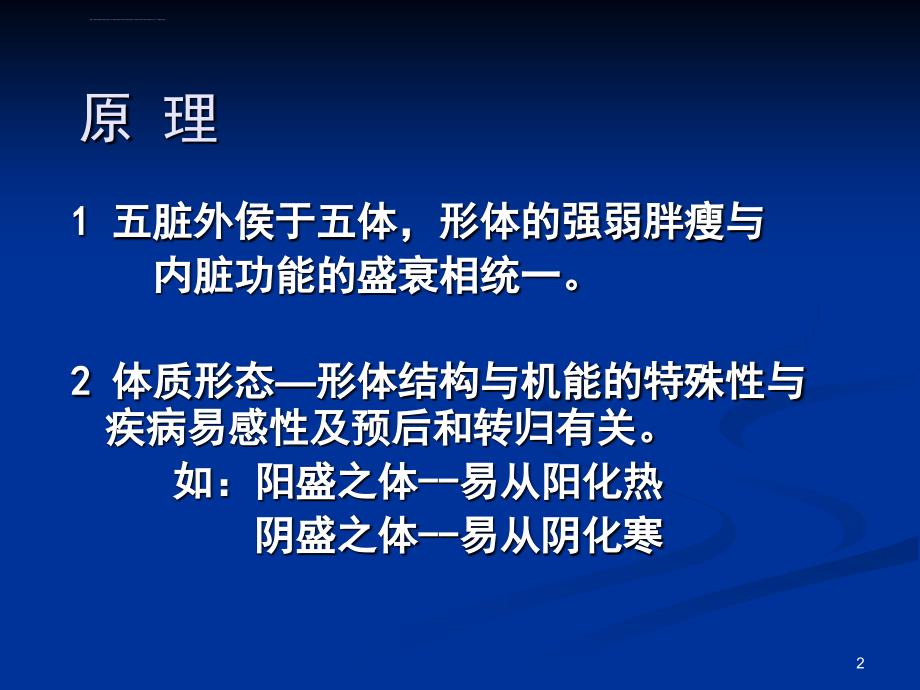 原 理

1 五脏外侯于五体，形体的强弱胖瘦与内脏功能的盛衰相统一。

2 体质形态—形体结构与机能的特殊性与疾病易感性及预后和转归有关。

如：阳盛之体--易从阳化热

阴盛之体--易从阴化寒

2